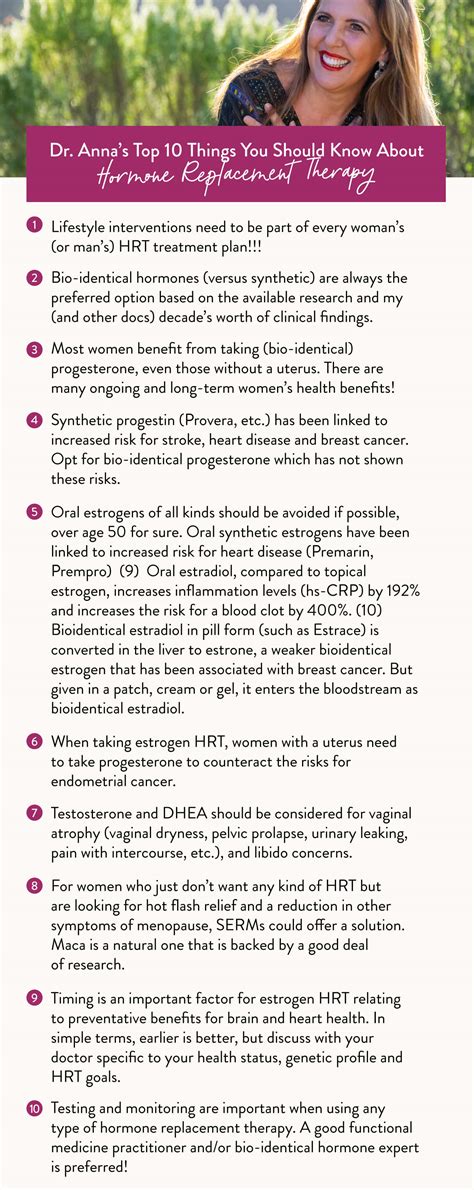 Dr. Anna's Top 10 Things You Should Know About
Hormone Replacement Therapy

1 Lifestyle interventions need to be part of every woman's (or man's) HRT treatment plan!!!

2 Bio-identical hormones (versus synthetic) are always the preferred option based on the available research and my (and other docs) decade's worth of clinical findings.

3 Most women benefit from taking (bio-identical) progesterone, even those without a uterus. There are many ongoing and long-term women's health benefits!

4 Synthetic progestin (Provera, etc.) has been linked to increased risk for stroke, heart disease and breast cancer. Opt for bio-identical progesterone which has not shown these risks.

5 Oral estrogens of all kinds should be avoided if possible, over age 50 for sure. Oral synthetic estrogens have been linked to increased risk for heart disease (Premarin, Prempro) (9) Oral estradiol, compared to topical estrogen, increases inflammation levels (hs-CRP) by 192% and increases the risk for a blood clot by 400%. (10) Bioidentical estradiol in pill form (such as Estrace) is converted in the liver to estrone, a weaker bioidentical estrogen that has been associated with breast cancer. But given in a patch, cream or gel, it enters the bloodstream as bioidentical estradiol.

6 When taking estrogen HRT, women with a uterus need to take progesterone to counteract the risks for endometrial cancer.

7 Testosterone and DHEA should be considered for vaginal atrophy (vaginal dryness, pelvic prolapse, urinary leaking, pain with intercourse, etc.), and libido concerns.

8 For women who just don't want any kind of HRT but are looking for hot flash relief and a reduction in other symptoms of menopause, SERMs could offer a solution. Maca is a natural one that is backed by a good deal of research.

9 Timing is an important factor for estrogen HRT relating to preventative benefits for brain and heart health. In simple terms, earlier is better, but discuss with your doctor specific to your health status, genetic profile and HRT goals.

10 Testing and monitoring are important when using any type of hormone replacement therapy. A good functional medicine practitioner and/or bio-identical hormone expert is preferred!